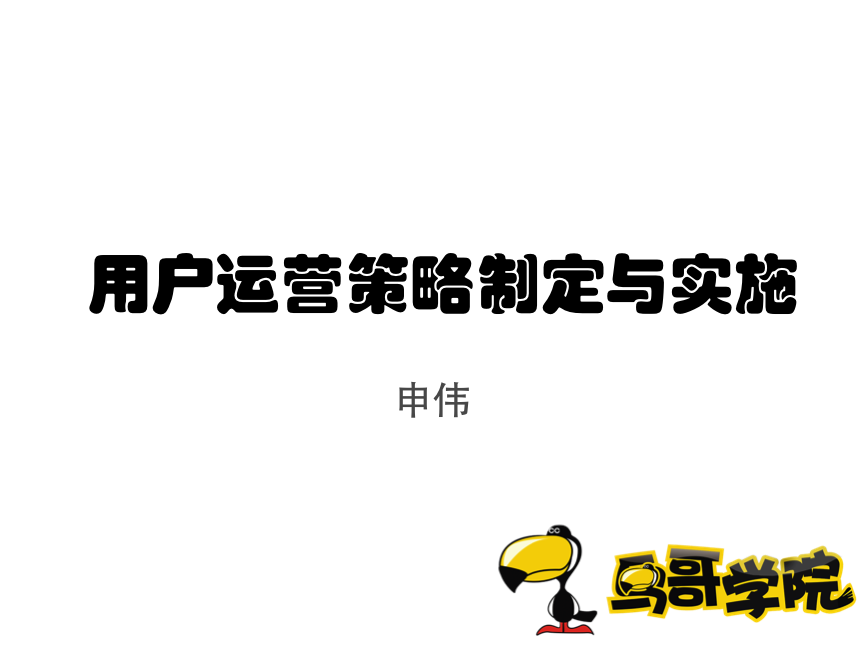 用户运营策略制定与实施

申伟

鸟哥学院